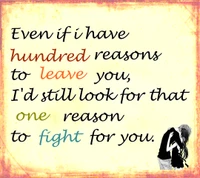 Even if i have hundred reasons to leave you, I'd still look for that one reason to fight for you.